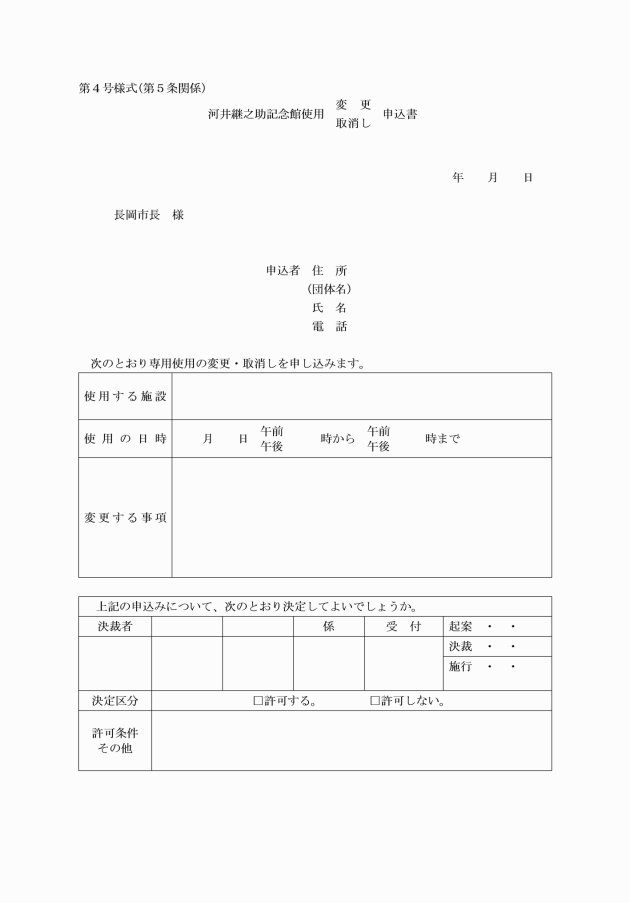 第４号様式(第５条関係)

河井継之助記念館使用 変　更 取消し 申込書

年　　月　　日

長岡市長　様

申込者　住　所
（団体名）
氏　名
電　話

次のとおり専用使用の変更・取消しを申し込みます。

| 使用する施設 | |
|---|---|
| 使用の日時 | 月　　日　午前 午後　　時から　午前 午後　　時まで |
| 変更する事項 | |

上記の申込みについて、次のとおり決定してよいでしょうか。

| 決裁者 | | | 係 | 受　付 | 起案　・　・ |
|---|---|---|---|---|---|
| | | | | | 決裁　・　・ |
| | | | | | 施行　・　・ |
| 決定区分 | □許可する。　□許可しない。 | | | | |
| 許可条件 その他 | | | | | |